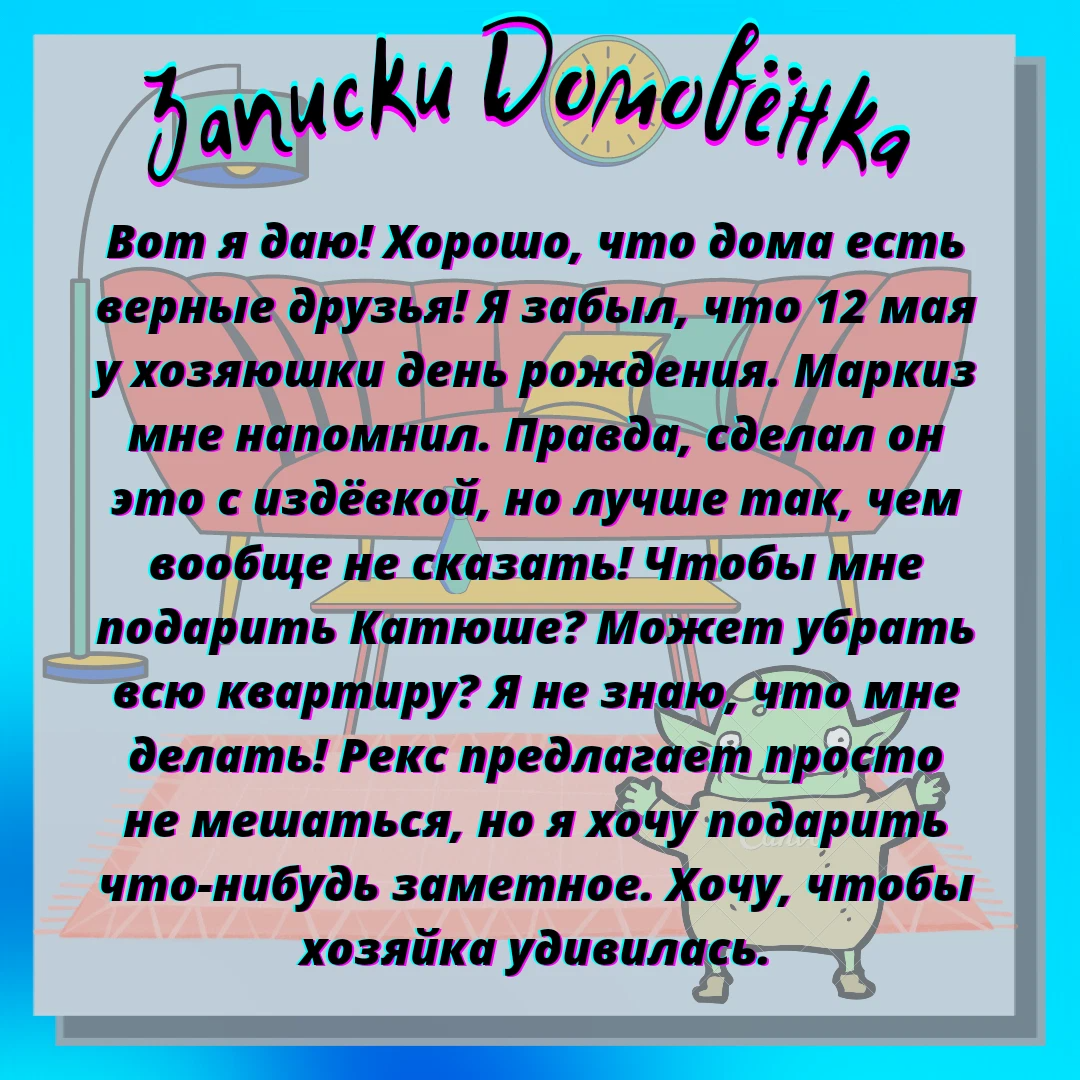 Записки Домовёнка

Вот я даю! Хорошо, что дома есть верные друзья! Я забыл, что 12 мая у хозяюшки день рождения. Маркиз мне напомнил. Правда, сделал он это с издёвкой, но лучше так, чем вообще не сказать! Чтобы мне подарить Катюше? Может убрать всю квартиру? Я не знаю, что мне делать! Рекс предлагает просто не мешаться, но я хочу подарить что-нибудь заметное. Хочу, чтобы хозяйка удивилась.